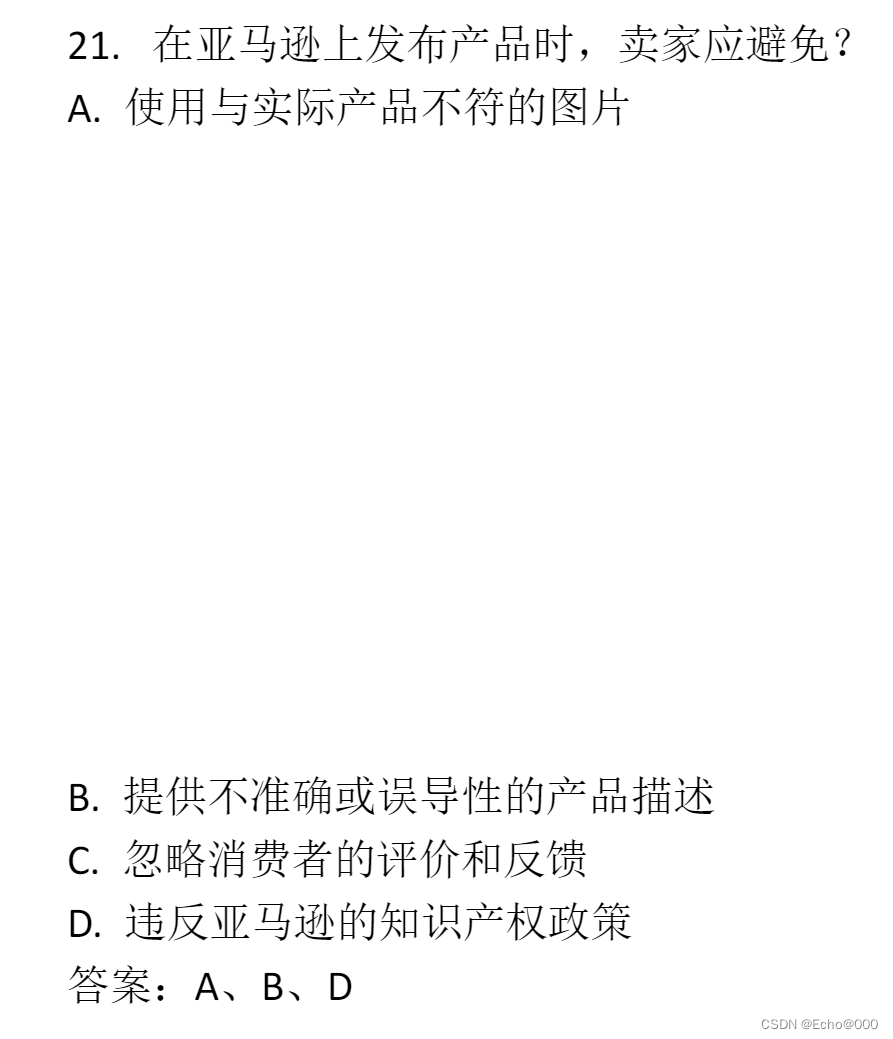 21. 在亚马逊上发布产品时，卖家应避免？
A. 使用与实际产品不符的图片

B. 提供不准确或误导性的产品描述
C. 忽略消费者的评价和反馈
D. 违反亚马逊的知识产权政策
答案：A、B、D

CSDN @Echo@000